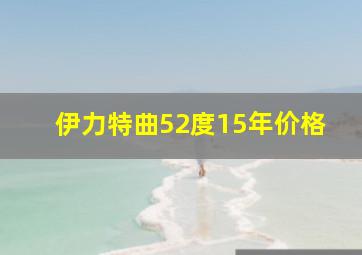 伊力特曲52度15年价格